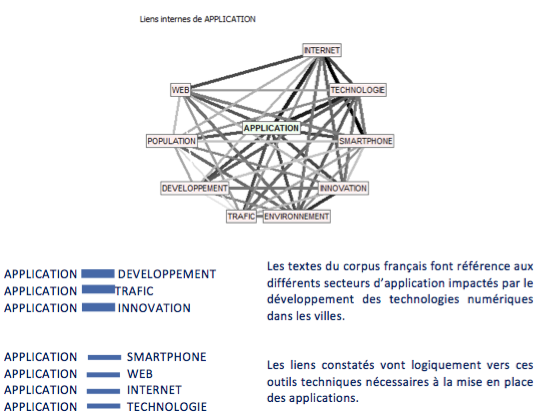 Liens internes de APPLICATION

INTERNET
WEB
TECHNOLOGIE
APPLICATION
POPULATION
SMARTPHONE
DEVELOPPEMENT
INNOVATION
TRAFIC
ENVIRONNEMENT

APPLICATION DEVELOPPEMENT
APPLICATION TRAFIC
APPLICATION INNOVATION

Les textes du corpus français font référence aux différents secteurs d'application impactés par le développement des technologies numériques dans les villes.

APPLICATION SMARTPHONE
APPLICATION WEB
APPLICATION INTERNET
APPLICATION TECHNOLOGIE

Les liens constatés vont logiquement vers ces outils techniques nécessaires à la mise en place des applications.